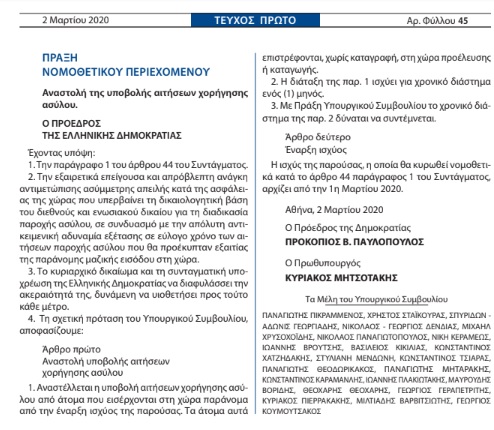 2 Μαρτίου 2020

ΤΕΥΧΟΣ ΠΡΩΤΟ

Αρ. Φύλλου 45

ΠΡΑΞΗ
ΝΟΜΟΘΕΤΙΚΟΥ ΠΕΡΙΕΧΟΜΕΝΟΥ

Αναστολή της υποβολής αιτήσεων χορήγησης ασύλου.

Ο ΠΡΟΕΔΡΟΣ
ΤΗΣ ΕΛΛΗΝΙΚΗΣ ΔΗΜΟΚΡΑΤΙΑΣ

Έχοντας υπόψη:
1. Την παράγραφο 1 του άρθρου 44 του Συντάγματος.
2. Την εξαιρετικά επείγουσα και απρόβλεπτη ανάγκη αντιμετώπισης ασύμμετρης απειλής κατά της ασφάλειας της χώρας που υπερβαίνει τη δικαιολογητική βάση του διεθνούς και ενωσιακού δικαίου για τη διαδικασία παροχής ασύλου, σε συνδυασμό με την απόλυτη αντικειμενική αδυναμία εξέτασης σε εύλογο χρόνο των αιτήσεων παροχής ασύλου που θα προέκυπταν εξαιτίας της παράνομης μαζικής εισόδου στη χώρα.
3. Το κυριαρχικό δικαίωμα και τη συνταγματική υποχρέωση της Ελληνικής Δημοκρατίας να διαφυλάσσει την ακεραιότητά της, δυνάμενη να υιοθετήσει προς τούτο κάθε μέτρο.
4. Τη σχετική πρόταση του Υπουργικού Συμβουλίου, αποφασίζουμε:

Άρθρο πρώτο
Αναστολή υποβολής αιτήσεων χορήγησης ασύλου

1. Αναστέλλεται η υποβολή αιτήσεων χορήγησης ασύλου από άτομα που εισέρχονται στη χώρα παράνομα από την έναρξη ισχύος της παρούσας. Τα άτομα αυτά επιστρέφονται, χωρίς καταγραφή, στη χώρα προέλευσης ή καταγωγής.
2. Η διάταξη της παρ. 1 ισχύει για χρονικό διάστημα ενός (1) μηνός.
3. Με Πράξη Υπουργικού Συμβουλίου το χρονικό διάστημα της παρ. 2 δύναται να συντέμνεται.

Άρθρο δεύτερο
Έναρξη ισχύος

Η ισχύς της παρούσας, η οποία θα κυρωθεί νομοθετικά κατά το άρθρο 44 παράγραφος 1 του Συντάγματος, αρχίζει από την 1η Μαρτίου 2020.

Αθήνα, 2 Μαρτίου 2020

Ο Πρόεδρος της Δημοκρατίας
ΠΡΟΚΟΠΙΟΣ Β. ΠΑΥΛΟΠΟΥΛΟΣ

Ο Πρωθυπουργός
ΚΥΡΙΑΚΟΣ ΜΗΤΣΟΤΑΚΗΣ

Τα Μέλη του Υπουργικού Συμβουλίου

ΠΑΝΑΓΙΩΤΗΣ ΠΙΚΡΑΜΜΕΝΟΣ, ΧΡΗΣΤΟΣ ΣΤΑΪΚΟΥΡΑΣ, ΣΠΥΡΙΔΩΝ - ΑΔΩΝΙΣ ΓΕΩΡΓΙΑΔΗΣ, ΝΙΚΟΛΑΟΣ - ΓΕΩΡΓΙΟΣ ΔΕΝΔΙΑΣ, ΜΙΧΑΗΛ ΧΡΥΣΟΧΟΪΔΗΣ, ΝΙΚΟΛΑΟΣ ΠΑΝΑΓΙΩΤΟΠΟΥΛΟΣ, ΝΙΚΗ ΚΕΡΑΜΕΩΣ, ΙΩΑΝΝΗΣ ΒΡΟΥΤΣΗΣ, ΒΑΣΙΛΕΙΟΣ ΚΙΚΙΛΙΑΣ, ΚΩΝΣΤΑΝΤΙΝΟΣ ΧΑΤΖΗΔΑΚΗΣ, ΣΤΥΛΙΑΝΗ ΜΕΝΔΩΝΗ, ΚΩΝΣΤΑΝΤΙΝΟΣ ΤΣΙΑΡΑΣ, ΠΑΝΑΓΙΩΤΗΣ ΘΕΟΔΩΡΙΚΑΚΟΣ, ΠΑΝΑΓΙΩΤΗΣ ΜΗΤΑΡΑΚΗΣ, ΚΩΝΣΤΑΝΤΙΝΟΣ ΚΑΡΑΜΑΝΛΗΣ, ΙΩΑΝΝΗΣ ΠΛΑΚΙΩΤΑΚΗΣ, ΜΑΥΡΟΥΔΗΣ ΒΟΡΙΔΗΣ, ΘΕΟΧΑΡΗΣ ΘΕΟΧΑΡΗΣ, ΓΕΩΡΓΙΟΣ ΓΕΡΑΠΕΤΡΙΤΗΣ, ΚΥΡΙΑΚΟΣ ΠΙΕΡΡΑΚΑΚΗΣ, ΜΙΛΤΙΑΔΗΣ ΒΑΡΒΙΤΣΙΩΤΗΣ, ΓΕΩΡΓΙΟΣ ΚΟΥΜΟΥΤΣΑΚΟΣ